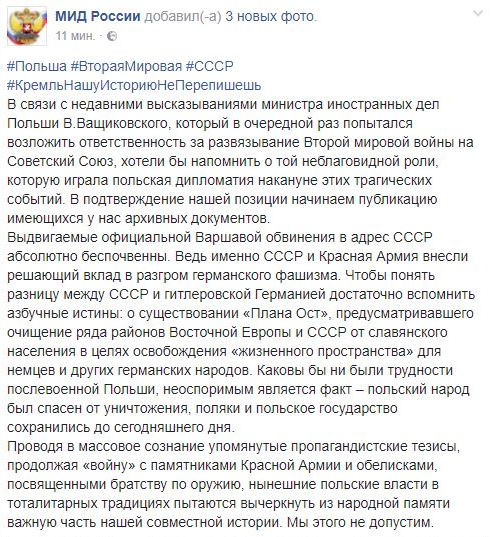 МИД России добавил(-а) 3 новых фото.
11 мин. ·

#Польша #ВтораяМировая #СССР
#КремльНашуИсториюНеПерепишешь
В связи с недавними высказываниями министра иностранных дел Польши В.Ващиковского, который в очередной раз попытался возложить ответственность за развязывание Второй мировой войны на Советский Союз, хотели бы напомнить о той неблаговидной роли, которую играла польская дипломатия накануне этих трагических событий. В подтверждение нашей позиции начинаем публикацию имеющихся у нас архивных документов.
Выдвигаемые официальной Варшавой обвинения в адрес СССР абсолютно беспочвенны. Ведь именно СССР и Красная Армия внесли решающий вклад в разгром германского фашизма. Чтобы понять разницу между СССР и гитлеровской Германией достаточно вспомнить азбучные истины: о существовании «Плана Ост», предусматривавшего очищение ряда районов Восточной Европы и СССР от славянского населения в целях освобождения «жизненного пространства» для немцев и других германских народов. Каковы бы ни были трудности послевоенной Польши, неоспоримым является факт – польский народ был спасен от уничтожения, поляки и польское государство сохранились до сегодняшнего дня.
Проводя в массовое сознание упомянутые пропагандистские тезисы, продолжая «войну» с памятниками Красной Армии и обелисками, посвященными братству по оружию, нынешние польские власти в тоталитарных традициях пытаются вычеркнуть из народной памяти важную часть нашей совместной истории. Мы этого не допустим.